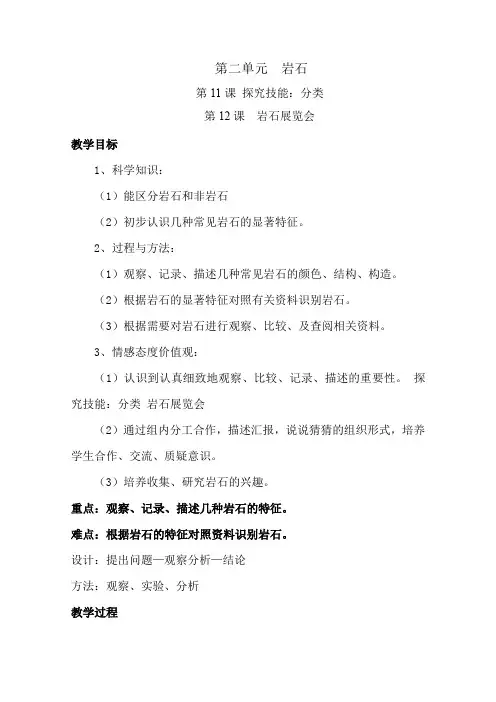 第二单元　岩石

第 11 课 探究技能：分类

第 12 课　岩石展览会

教学目标

1、科学知识：

（1）能区分岩石和非岩石

（2）初步认识几种常见岩石的显著特征。

2、过程与方法：

（1）观察、记录、描述几种常见岩石的颜色、结构、构造。

（2）根据岩石的显著特征对照有关资料识别岩石。

（3）根据需要对岩石进行观察、比较、及查阅相关资料。

3、情感态度价值观：

（1）认识到认真细致地观察、比较、记录、描述的重要性。 探究技能：分类 岩石展览会

（2）通过组内分工合作，描述汇报，说说猜猜的组织形式，培养学生合作、交流、质疑意识。

（3）培养收集、研究岩石的兴趣。

重点：观察、记录、描述几种岩石的特征。

难点：根据岩石的特征对照资料识别岩石。

设计：提出问题—观察分析—结论

方法：观察、实验、分析

教学过程